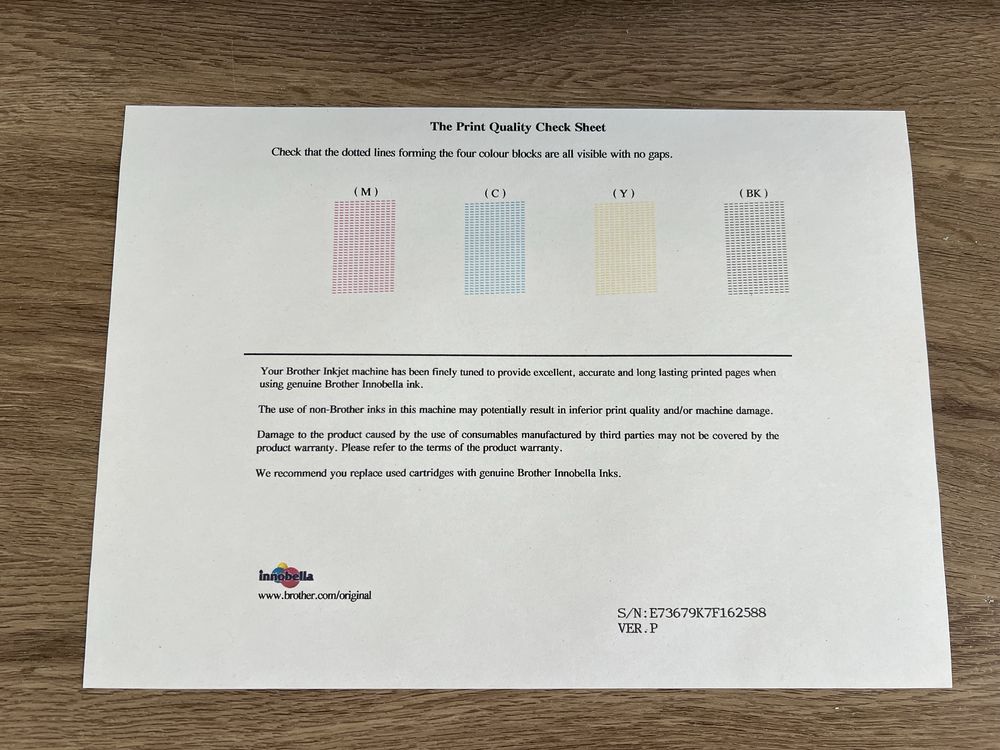 The Print Quality Check Sheet

Check that the dotted lines forming the four colour blocks are all visible with no gaps.

( M )

( C )

( Y )

( BK )

Your Brother Inkjet machine has been finely tuned to provide excellent, accurate and long lasting printed pages when using genuine Brother Innobella ink.

The use of non-Brother inks in this machine may potentially result in inferior print quality and/or machine damage.

Damage to the product caused by the use of consumables manufactured by third parties may not be covered by the product warranty. Please refer to the terms of the product warranty.

We recommend you replace used cartridges with genuine Brother Innobella Inks.

innobella
www.brother.com/original

S/N:E73679K7F162588
VER.P